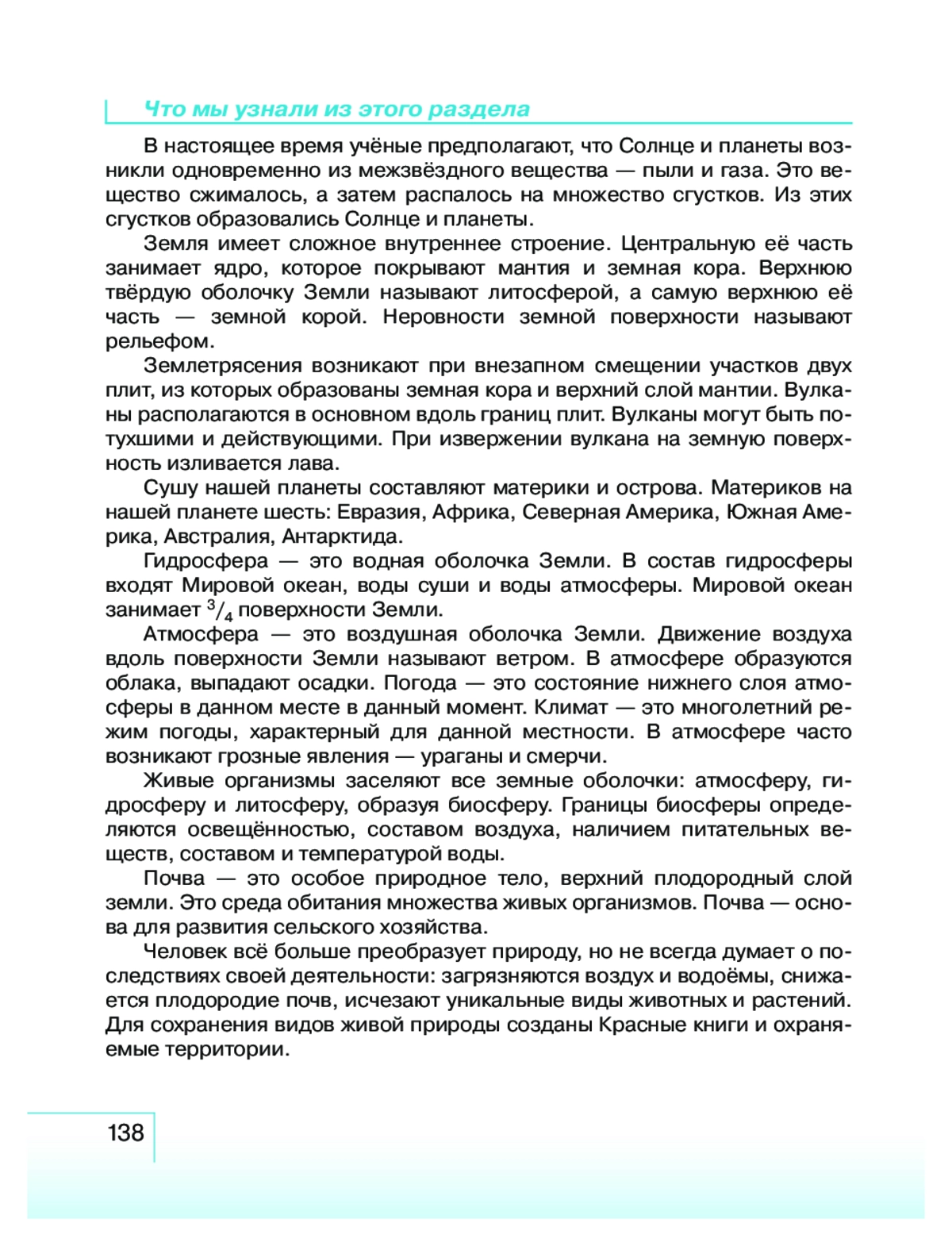 Что мы узнали из этого раздела

В настоящее время учёные предполагают, что Солнце и планеты возникли одновременно из межзвёздного вещества — пыли и газа. Это вещество сжималось, а затем распалось на множество сгустков. Из этих сгустков образовались Солнце и планеты.

Земля имеет сложное внутреннее строение. Центральную её часть занимает ядро, которое покрывают мантия и земная кора. Верхнюю твёрдую оболочку Земли называют литосферой, а самую верхнюю её часть — земной корой. Неровности земной поверхности называют рельефом.

Землетрясения возникают при внезапном смещении участков двух плит, из которых образованы земная кора и верхний слой мантии. Вулканы располагаются в основном вдоль границ плит. Вулканы могут быть потухшими и действующими. При извержении вулкана на земную поверхность изливается лава.

Сушу нашей планеты составляют материки и острова. Материков на нашей планете шесть: Евразия, Африка, Северная Америка, Южная Америка, Австралия, Антарктида.

Гидросфера — это водная оболочка Земли. В состав гидросферы входят Мировой океан, воды суши и воды атмосферы. Мировой океан занимает $^3/_4$ поверхности Земли.

Атмосфера — это воздушная оболочка Земли. Движение воздуха вдоль поверхности Земли называют ветром. В атмосфере образуются облака, выпадают осадки. Погода — это состояние нижнего слоя атмосферы в данном месте в данный момент. Климат — это многолетний режим погоды, характерный для данной местности. В атмосфере часто возникают грозные явления — ураганы и смерчи.

Живые организмы заселяют все земные оболочки: атмосферу, гидросферу и литосферу, образуя биосферу. Границы биосферы определяются освещённостью, составом воздуха, наличием питательных веществ, составом и температурой воды.

Почва — это особое природное тело, верхний плодородный слой земли. Это среда обитания множества живых организмов. Почва — основа для развития сельского хозяйства.

Человек всё больше преобразует природу, но не всегда думает о последствиях своей деятельности: загрязняются воздух и водоёмы, снижается плодородие почв, исчезают уникальные виды животных и растений. Для сохранения видов живой природы созданы Красные книги и охраняемые территории.

138